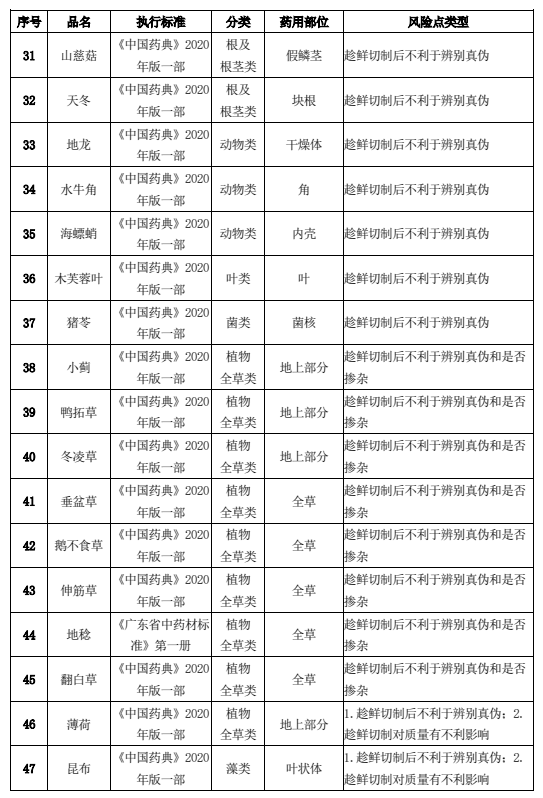 | 序号 | 品名 | 执行标准 | 分类 | 药用部位 | 风险点类型 |
|---|---|---|---|---|---|
| 31 | 山慈菇 | 《中国药典》2020年版一部 | 根及根茎类 | 假鳞茎 | 趁鲜切制后不利于辨别真伪 |
| 32 | 天冬 | 《中国药典》2020年版一部 | 根及根茎类 | 块根 | 趁鲜切制后不利于辨别真伪 |
| 33 | 地龙 | 《中国药典》2020年版一部 | 动物类 | 干燥体 | 趁鲜切制后不利于辨别真伪 |
| 34 | 水牛角 | 《中国药典》2020年版一部 | 动物类 | 角 | 趁鲜切制后不利于辨别真伪 |
| 35 | 海螵蛸 | 《中国药典》2020年版一部 | 动物类 | 内壳 | 趁鲜切制后不利于辨别真伪 |
| 36 | 木芙蓉叶 | 《中国药典》2020年版一部 | 叶类 | 叶 | 趁鲜切制后不利于辨别真伪 |
| 37 | 猪苓 | 《中国药典》2020年版一部 | 菌类 | 菌核 | 趁鲜切制后不利于辨别真伪 |
| 38 | 小蓟 | 《中国药典》2020年版一部 | 植物全草类 | 地上部分 | 趁鲜切制后不利于辨别真伪和是否掺杂 |
| 39 | 鸭拓草 | 《中国药典》2020年版一部 | 植物全草类 | 地上部分 | 趁鲜切制后不利于辨别真伪和是否掺杂 |
| 40 | 冬凌草 | 《中国药典》2020年版一部 | 植物全草类 | 地上部分 | 趁鲜切制后不利于辨别真伪和是否掺杂 |
| 41 | 垂盆草 | 《中国药典》2020年版一部 | 植物全草类 | 全草 | 趁鲜切制后不利于辨别真伪和是否掺杂 |
| 42 | 鹅不食草 | 《中国药典》2020年版一部 | 植物全草类 | 全草 | 趁鲜切制后不利于辨别真伪和是否掺杂 |
| 43 | 伸筋草 | 《中国药典》2020年版一部 | 植物全草类 | 全草 | 趁鲜切制后不利于辨别真伪和是否掺杂 |
| 44 | 地稔 | 《广东省中药材标准》第一册 | 植物全草类 | 全草 | 趁鲜切制后不利于辨别真伪和是否掺杂 |
| 45 | 翻白草 | 《中国药典》2020年版一部 | 植物全草类 | 全草 | 趁鲜切制后不利于辨别真伪和是否掺杂 |
| 46 | 薄荷 | 《中国药典》2020年版一部 | 植物全草类 | 地上部分 | 1.趁鲜切制后不利于辨别真伪；2.趁鲜切制对质量有不利影响 |
| 47 | 昆布 | 《中国药典》2020年版一部 | 藻类 | 叶状体 | 1.趁鲜切制后不利于辨别真伪；2.趁鲜切制对质量有不利影响 |